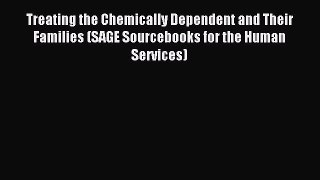 Treating the Chemically Dependent and Their Families (SAGE Sourcebooks for the Human Services)